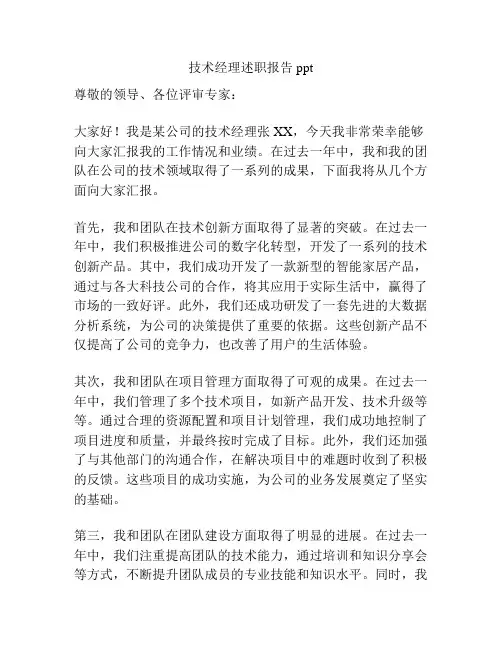 技术经理述职报告 ppt

尊敬的领导、各位评审专家：

大家好！我是某公司的技术经理张 XX，今天我非常荣幸能够向大家汇报我的工作情况和业绩。在过去一年中，我和我的团队在公司的技术领域取得了一系列的成果，下面我将从几个方面向大家汇报。

首先，我和团队在技术创新方面取得了显著的突破。在过去一年中，我们积极推进公司的数字化转型，开发了一系列的技术创新产品。其中，我们成功开发了一款新型的智能家居产品，通过与各大科技公司的合作，将其应用于实际生活中，赢得了市场的一致好评。此外，我们还成功研发了一套先进的大数据分析系统，为公司的决策提供了重要的依据。这些创新产品不仅提高了公司的竞争力，也改善了用户的生活体验。

其次，我和团队在项目管理方面取得了可观的成果。在过去一年中，我们管理了多个技术项目，如新产品开发、技术升级等等。通过合理的资源配置和项目计划管理，我们成功地控制了项目进度和质量，并最终按时完成了目标。此外，我们还加强了与其他部门的沟通合作，在解决项目中的难题时收到了积极的反馈。这些项目的成功实施，为公司的业务发展奠定了坚实的基础。

第三，我和团队在团队建设方面取得了明显的进展。在过去一年中，我们注重提高团队的技术能力，通过培训和知识分享会等方式，不断提升团队成员的专业技能和知识水平。同时，我